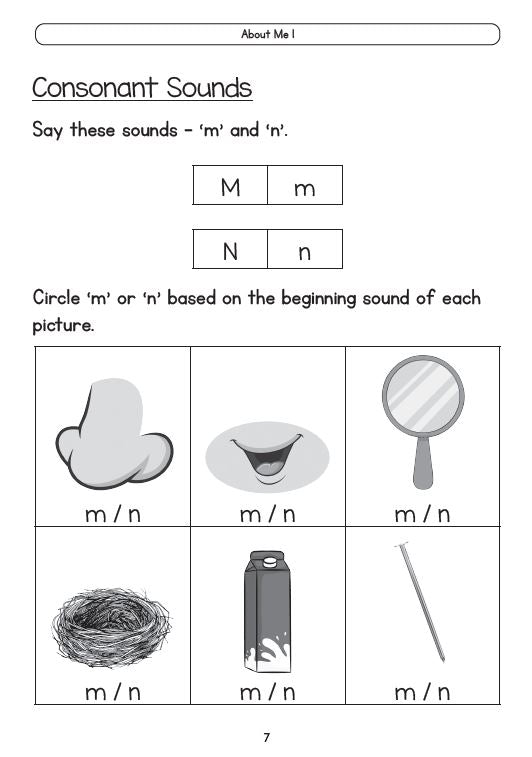 About Me I

Consonant Sounds

Say these sounds – 'm' and 'n'.

| M | m |
|---|---|

| N | n |
|---|---|

Circle 'm' or 'n' based on the beginning sound of each picture.

| m / n | m / n | m / n |
|---|---|---|
| m / n | m / n | m / n |

7